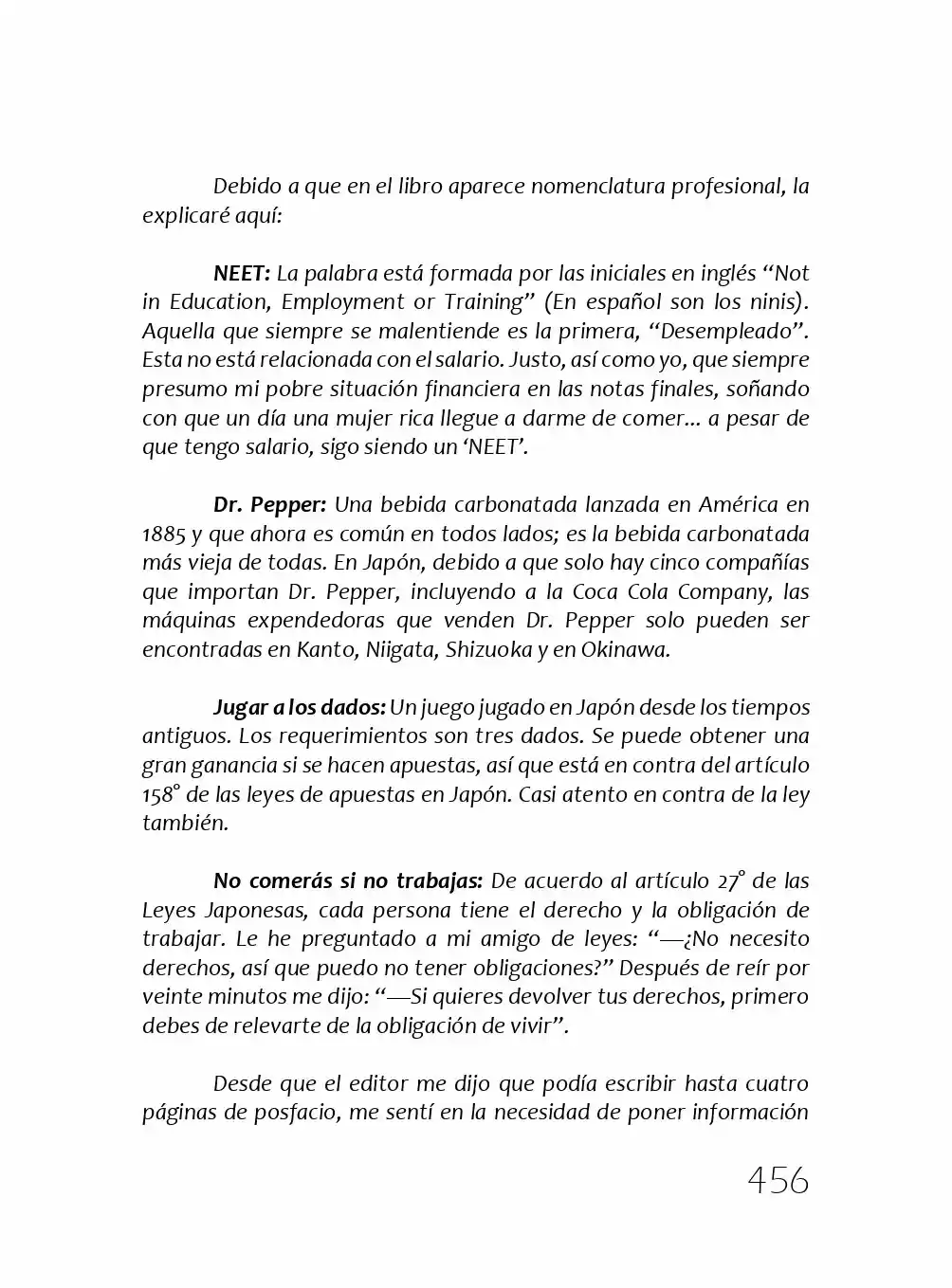 Debido a que en el libro aparece nomenclatura profesional, la explicaré aquí:

NEET: La palabra está formada por las iniciales en inglés “Not in Education, Employment or Training” (En español son los ninis). Aquella que siempre se malentiende es la primera, “Desempleado”. Esta no está relacionada con el salario. Justo, así como yo, que siempre presumo mi pobre situación financiera en las notas finales, soñando con que un día una mujer rica llegue a darme de comer… a pesar de que tengo salario, sigo siendo un ‘NEET’.

Dr. Pepper: Una bebida carbonatada lanzada en América en 1885 y que ahora es común en todos lados; es la bebida carbonatada más vieja de todas. En Japón, debido a que solo hay cinco compañías que importan Dr. Pepper, incluyendo a la Coca Cola Company, las máquinas expendedoras que venden Dr. Pepper solo pueden ser encontradas en Kanto, Niigata, Shizuoka y en Okinawa.

Jugar a los dados: Un juego jugado en Japón desde los tiempos antiguos. Los requerimientos son tres dados. Se puede obtener una gran ganancia si se hacen apuestas, así que está en contra del artículo 158° de las leyes de apuestas en Japón. Casi atento en contra de la ley también.

No comerás si no trabajas: De acuerdo al artículo 27° de las Leyes Japonesas, cada persona tiene el derecho y la obligación de trabajar. Le he preguntado a mi amigo de leyes: “—¿No necesito derechos, así que puedo no tener obligaciones?” Después de reír por veinte minutos me dijo: “—Si quieres devolver tus derechos, primero debes de relevarte de la obligación de vivir”.

Desde que el editor me dijo que podía escribir hasta cuatro páginas de posfacio, me sentí en la necesidad de poner información

456